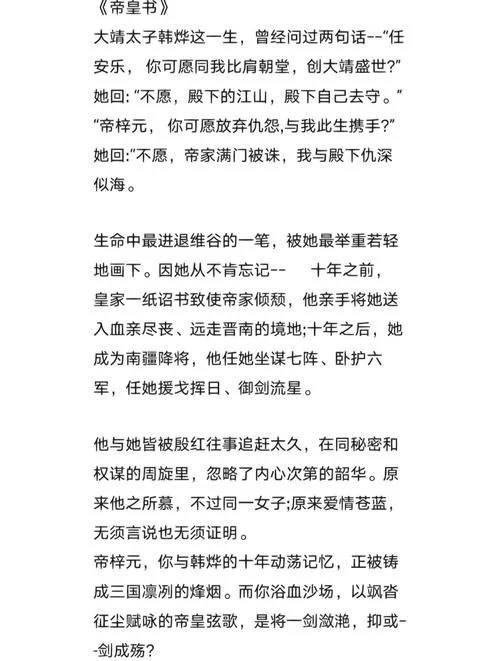 《帝皇书》
大靖太子韩烨这一生，曾经问过两句话--“任安乐， 你可愿同我比肩朝堂，创大靖盛世?”
她回: “不愿，殿下的江山，殿下自己去守。”
“帝梓元， 你可愿放弃仇怨,与我此生携手?”
她回:“不愿，帝家满门被诛，我与殿下仇深似海。

生命中最进退维谷的一笔，被她最举重若轻地画下。因她从不肯忘记-- 十年之前，皇家一纸诏书致使帝家倾颓，他亲手将她送入血亲尽丧、远走晋南的境地;十年之后，她成为南疆降将，他任她坐谋七阵、卧护六军，任她援戈挥日、御剑流星。

他与她皆被殷红往事追赶太久，在同秘密和权谋的周旋里，忽略了内心次第的韶华。原来他之所慕，不过同一女子;原来爱情苍蓝，无须言说也无须证明。
帝梓元，你与韩烨的十年动荡记忆，正被铸成三国凛冽的烽烟。而你浴血沙场，以飒沓征尘赋咏的帝皇弦歌，是将一剑潋滟，抑或--剑成殇?